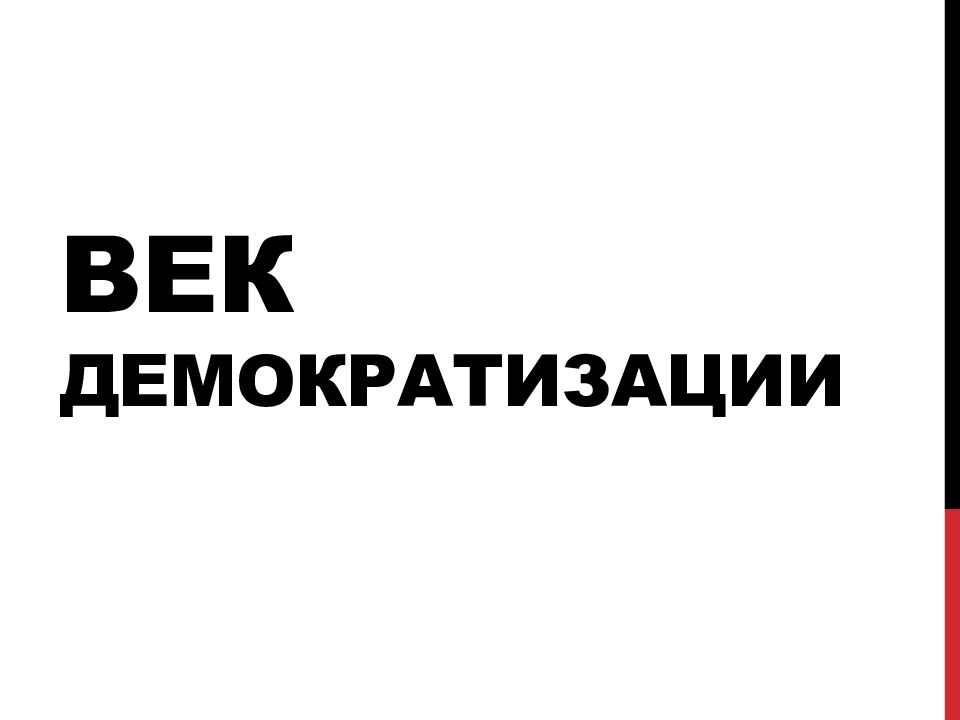 ВЕК ДЕМОКРАТИЗАЦИИ